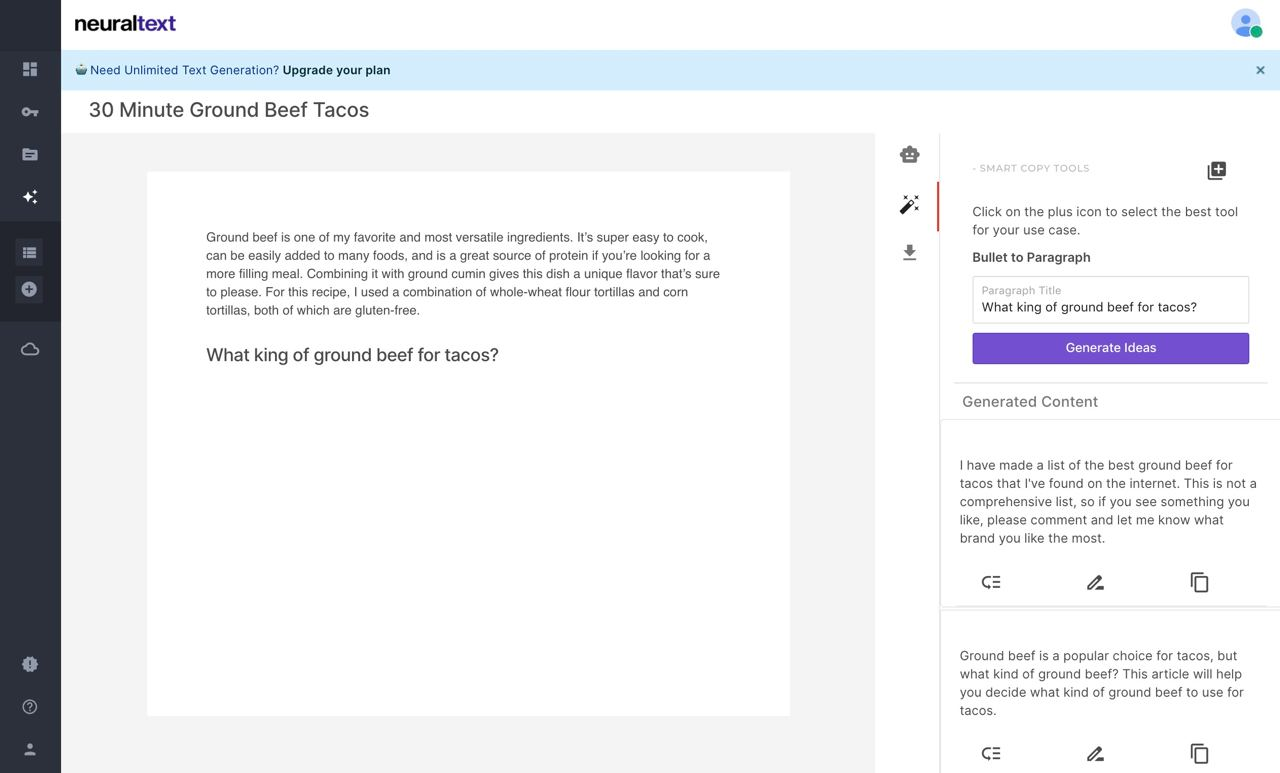 neuraltext

Need Unlimited Text Generation? Upgrade your plan

30 Minute Ground Beef Tacos

Ground beef is one of my favorite and most versatile ingredients. It's super easy to cook, can be easily added to many foods, and is a great source of protein if you're looking for a more filling meal. Combining it with ground cumin gives this dish a unique flavor that's sure to please. For this recipe, I used a combination of whole-wheat flour tortillas and corn tortillas, both of which are gluten-free.

What king of ground beef for tacos?

- SMART COPY TOOLS

Click on the plus icon to select the best tool for your use case.

Bullet to Paragraph

Paragraph Title
What king of ground beef for tacos?

Generate Ideas

Generated Content

I have made a list of the best ground beef for tacos that I've found on the internet. This is not a comprehensive list, so if you see something you like, please comment and let me know what brand you like the most.

Ground beef is a popular choice for tacos, but what kind of ground beef? This article will help you decide what kind of ground beef to use for tacos.